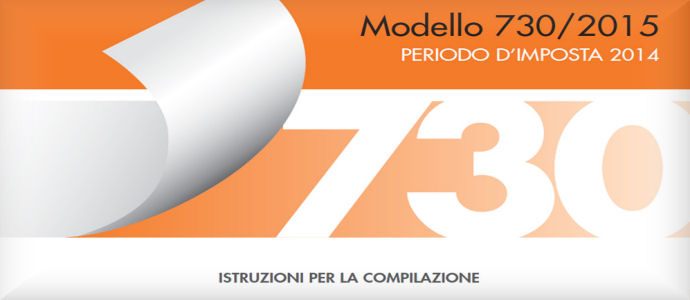 Modello 730/2015
PERIODO D'IMPOSTA 2014

730

ISTRUZIONI PER LA COMPILAZIONE